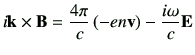 $i\mathbf{k} \times \mathbf{B} = \frac{4\pi}{c}(-en\mathbf{v}) - \frac{i\omega}{c}\mathbf{E}$